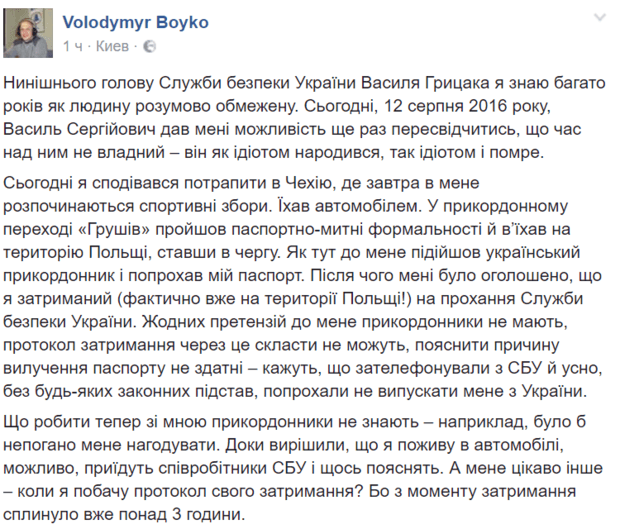 Volodymyr Boyko
1 ч · Киев ·

Нинішнього голову Служби безпеки України Василя Грицака я знаю багато років як людину розумово обмежену. Сьогодні, 12 серпня 2016 року, Василь Сергійович дав мені можливість ще раз пересвідчитись, що час над ним не владний – він як ідіотом народився, так ідіотом і помре.

Сьогодні я сподівався потрапити в Чехію, де завтра в мене розпочинаються спортивні збори. Їхав автомобілем. У прикордонному переході «Грушів» пройшов паспортно-митні формальності й в'їхав на територію Польщі, ставши в чергу. Як тут до мене підійшов український прикордонник і попрохав мій паспорт. Після чого мені було оголошено, що я затриманий (фактично вже на території Польщі!) на прохання Служби безпеки України. Жодних претензій до мене прикордонники не мають, протокол затримання через це скласти не можуть, пояснити причину вилучення паспорту не здатні – кажуть, що зателефонували з СБУ й усно, без будь-яких законних підстав, попрохали не випускати мене з України.

Що робити тепер зі мною прикордонники не знають – наприклад, було б непогано мене нагодувати. Доки вирішили, що я поживу в автомобілі, можливо, приїдуть співробітники СБУ і щось пояснять. А мене цікаво інше – коли я побачу протокол свого затримання? Бо з моменту затримання сплинуло вже понад 3 години.